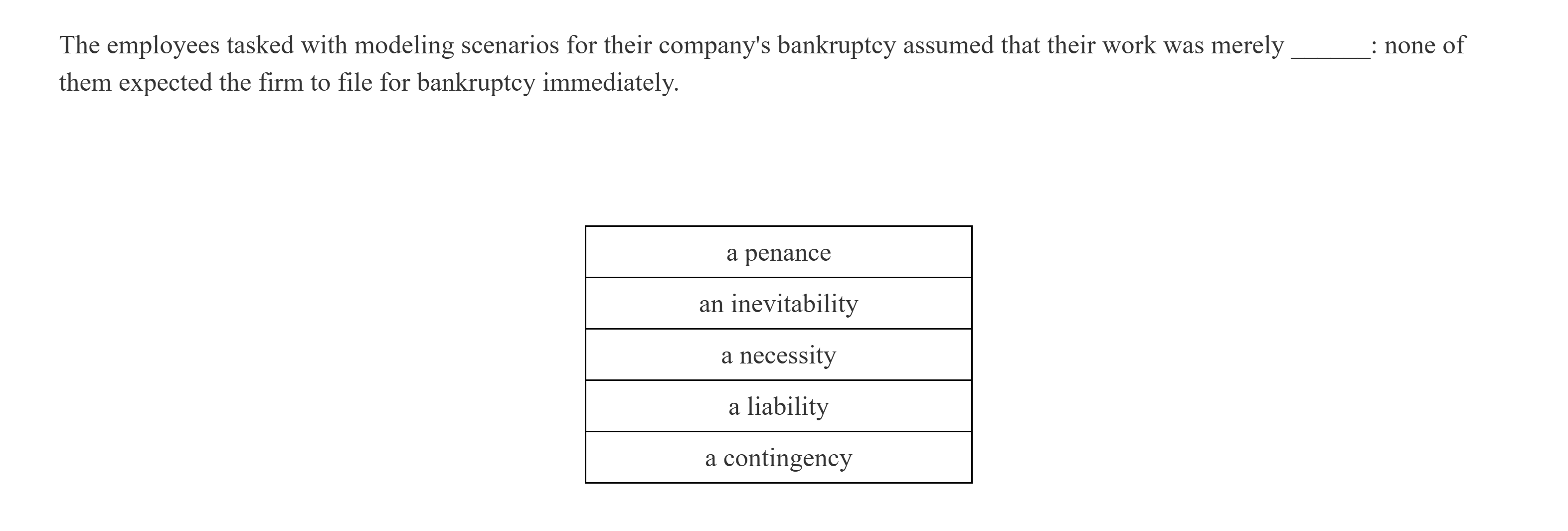 The employees tasked with modeling scenarios for their company's bankruptcy assumed that their work was merely ______: none of them expected the firm to file for bankruptcy immediately.

| a penance |
|---|
| an inevitability |
| a necessity |
| a liability |
| a contingency |